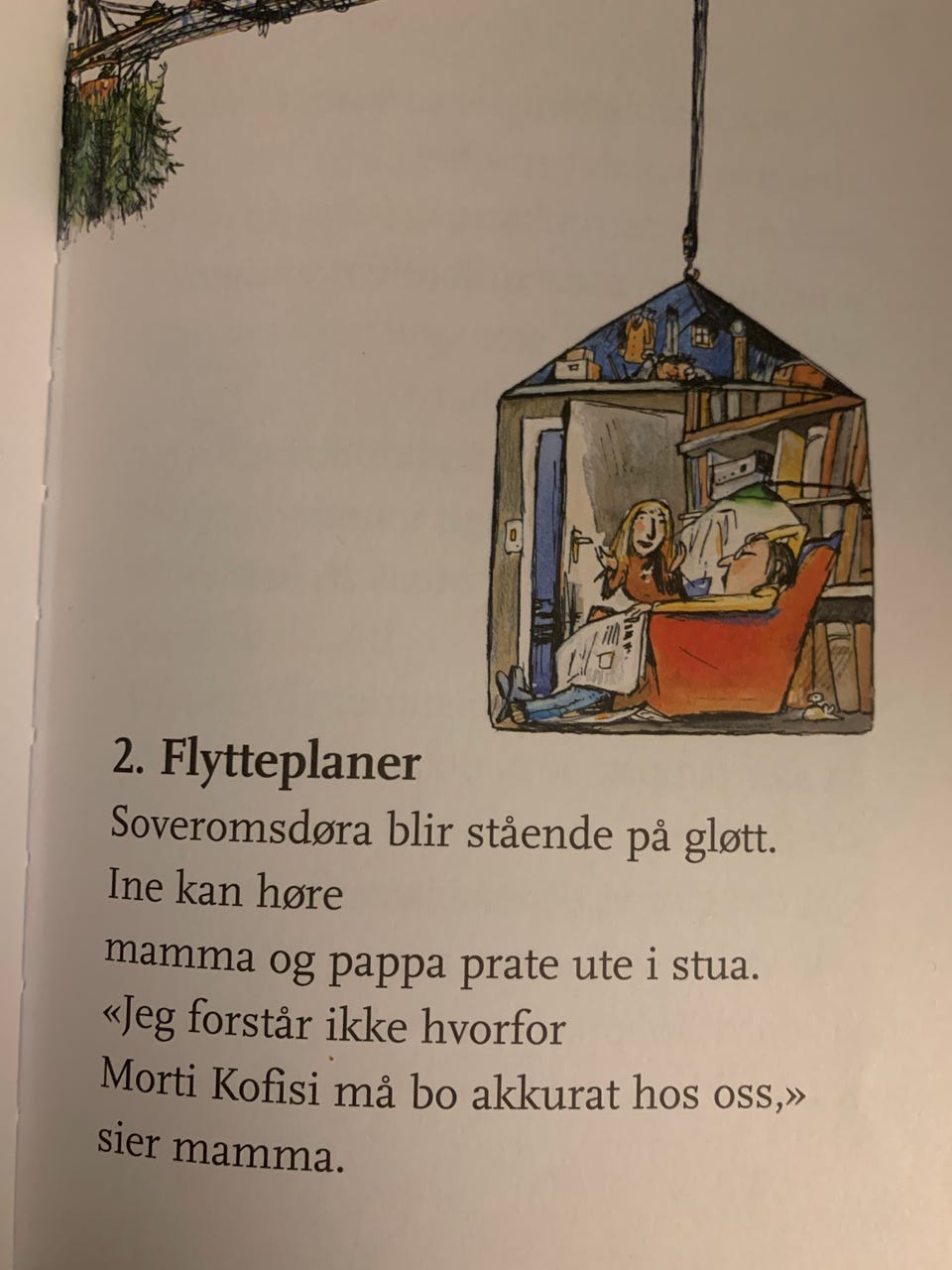 2. Flytteplaner

Soveromsdøra blir stående på gløtt.
Ine kan høre
mamma og pappa prate ute i stua.
«Jeg forstår ikke hvorfor
Morti Kofisi må bo akkurat hos oss,»
sier mamma.